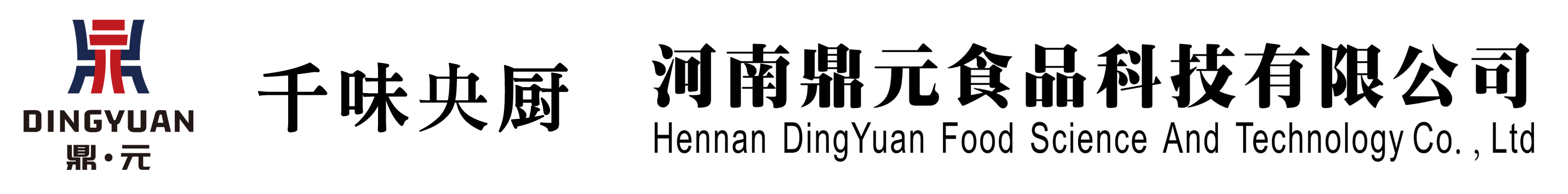 DINGYUAN
鼎·元

千味央厨

河南鼎元食品科技有限公司
Hennan DingYuan Food Science And Technology Co. , Ltd